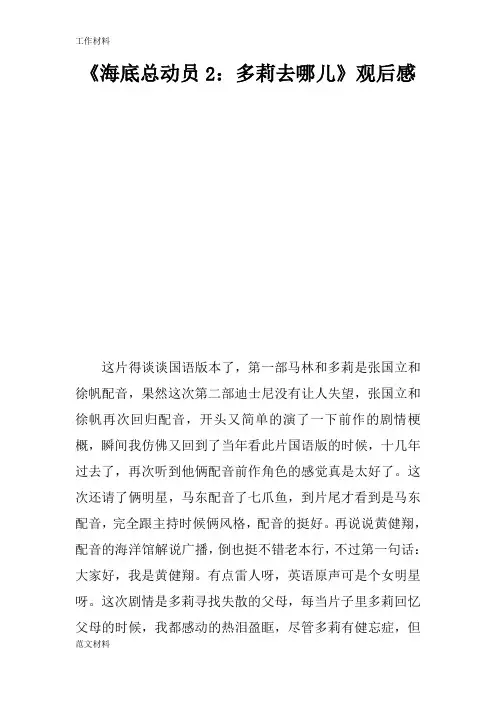 工作材料

《海底总动员 2：多莉去哪儿》观后感

这片得谈谈国语版本了，第一部马林和多莉是张国立和徐帆配音，果然这次第二部迪士尼没有让人失望，张国立和徐帆再次回归配音，开头又简单的演了一下前作的剧情梗概，瞬间我仿佛又回到了当年看此片国语版的时候，十几年过去了，再次听到他俩配音前作角色的感觉真是太好了。这次还请了俩明星，马东配音了七爪鱼，到片尾才看到是马东配音，完全跟主持时候俩风格，配音的挺好。再说说黄健翔，配音的海洋馆解说广播，倒也挺不错老本行，不过第一句话：大家好，我是黄健翔。有点雷人呀，英语原声可是个女明星呀。这次剧情是多莉寻找失散的父母，每当片子里多莉回忆父母的时候，我都感动的热泪盈眶，尽管多莉有健忘症，但

范文材料